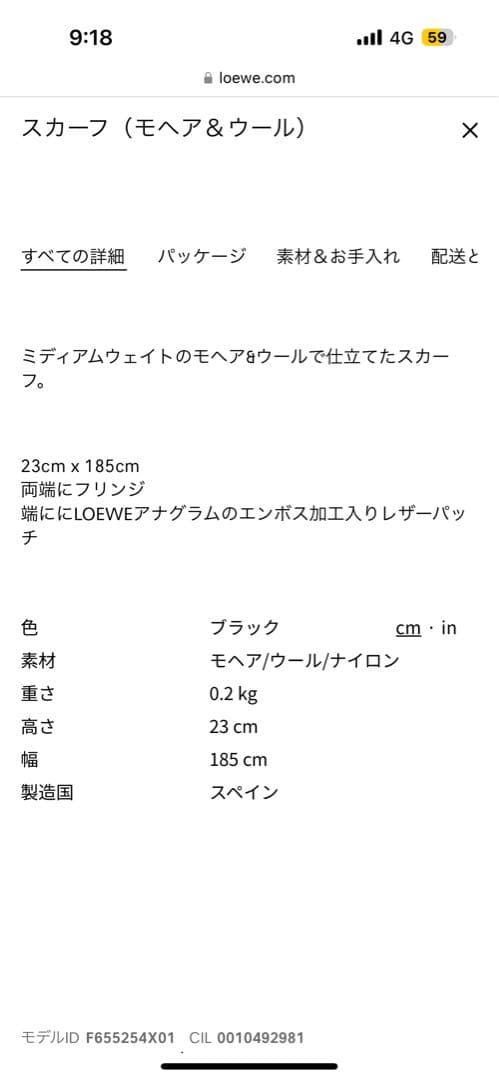 9:18
4G 59
loewe.com

スカーフ（モヘア＆ウール）
×

すべての詳細　パッケージ　素材＆お手入れ　配送と

ミディアムウェイトのモヘア&ウールで仕立てたスカーフ。

23cm x 185cm
両端にフリンジ
端ににLOEWEアナグラムのエンボス加工入りレザーパッチ

| 色 | ブラック | cm · in |
|---|---|---|
| 素材 | モヘア/ウール/ナイロン | |
| 重さ | 0.2 kg | |
| 高さ | 23 cm | |
| 幅 | 185 cm | |
| 製造国 | スペイン | |

モデルID F655254X01　CIL 0010492981